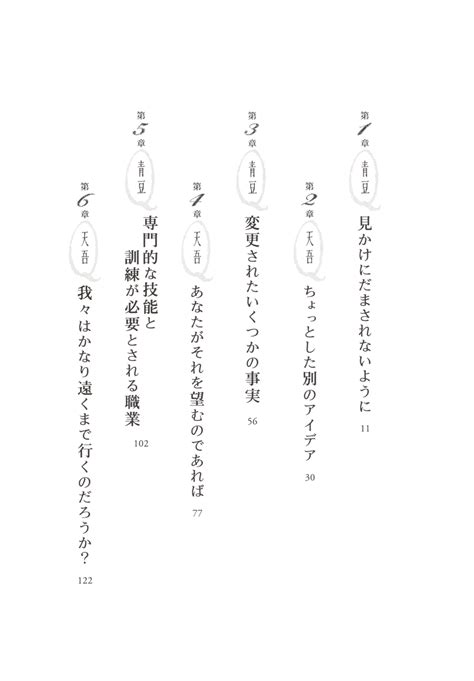 第1章 青豆 見かけにだまされないように 11

第2章 天吾 ちょっとした別のアイデア 30

第3章 青豆 変更されたいくつかの事実 56

第4章 天吾 あなたがそれを望むのであれば 77

第5章 青豆 専門的な技能と訓練が必要とされる職業 102

第6章 天吾 我々はかなり遠くまで行くのだろうか? 122